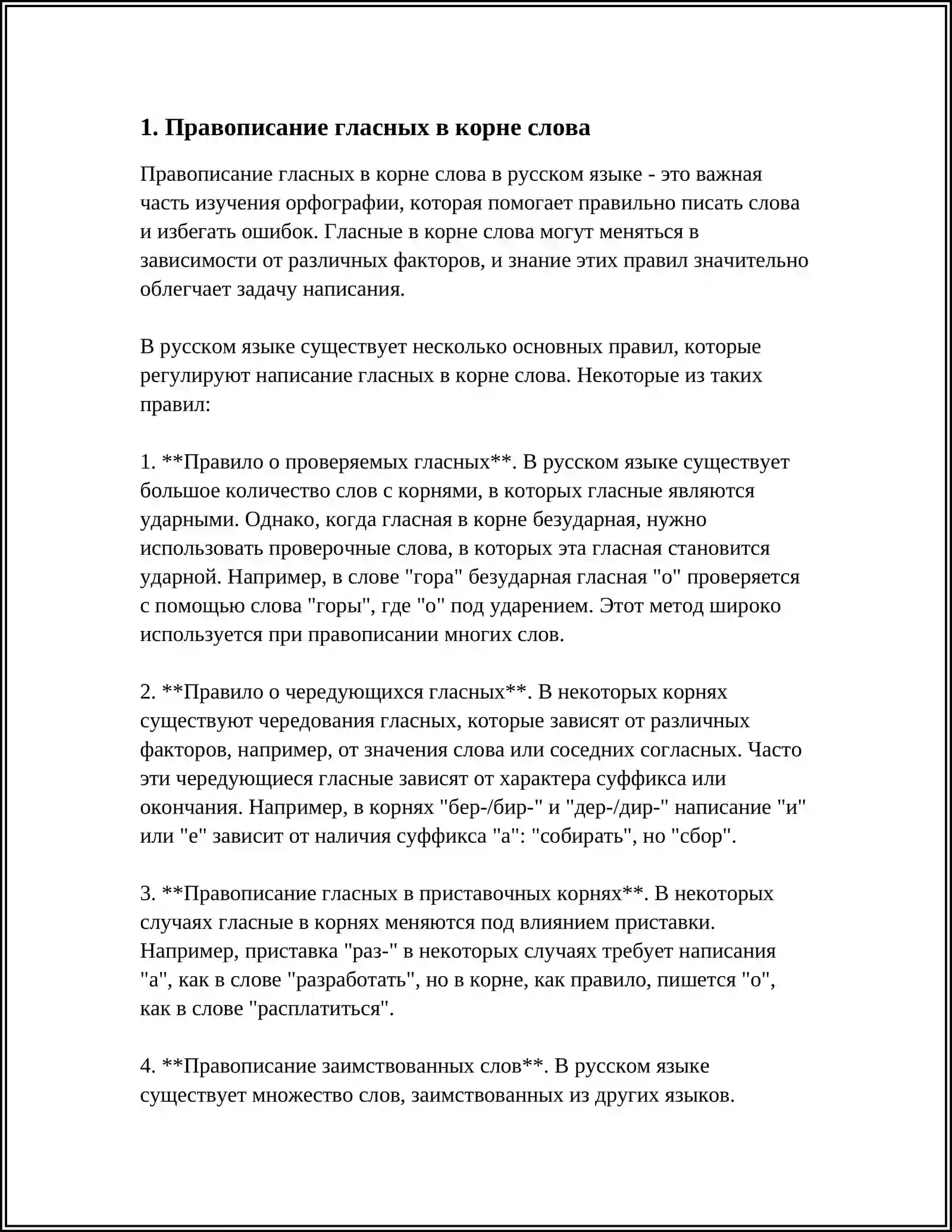 1. Правописание гласных в корне слова

Правописание гласных в корне слова в русском языке - это важная часть изучения орфографии, которая помогает правильно писать слова и избегать ошибок. Гласные в корне слова могут меняться в зависимости от различных факторов, и знание этих правил значительно облегчает задачу написания.

В русском языке существует несколько основных правил, которые регулируют написание гласных в корне слова. Некоторые из таких правил:

1. **Правило о проверяемых гласных**. В русском языке существует большое количество слов с корнями, в которых гласные являются ударными. Однако, когда гласная в корне безударная, нужно использовать проверочные слова, в которых эта гласная становится ударной. Например, в слове "гора" безударная гласная "о" проверяется с помощью слова "горы", где "о" под ударением. Этот метод широко используется при правописании многих слов.

2. **Правило о чередующихся гласных**. В некоторых корнях существуют чередования гласных, которые зависят от различных факторов, например, от значения слова или соседних согласных. Часто эти чередующиеся гласные зависят от характера суффикса или окончания. Например, в корнях "бер-/бир-" и "дер-/дир-" написание "и" или "е" зависит от наличия суффикса "а": "собирать", но "сбор".

3. **Правописание гласных в приставочных корнях**. В некоторых случаях гласные в корнях меняются под влиянием приставки. Например, приставка "раз-" в некоторых случаях требует написания "а", как в слове "разработать", но в корне, как правило, пишется "о", как в слове "расплатиться".

4. **Правописание заимствованных слов**. В русском языке существует множество слов, заимствованных из других языков.